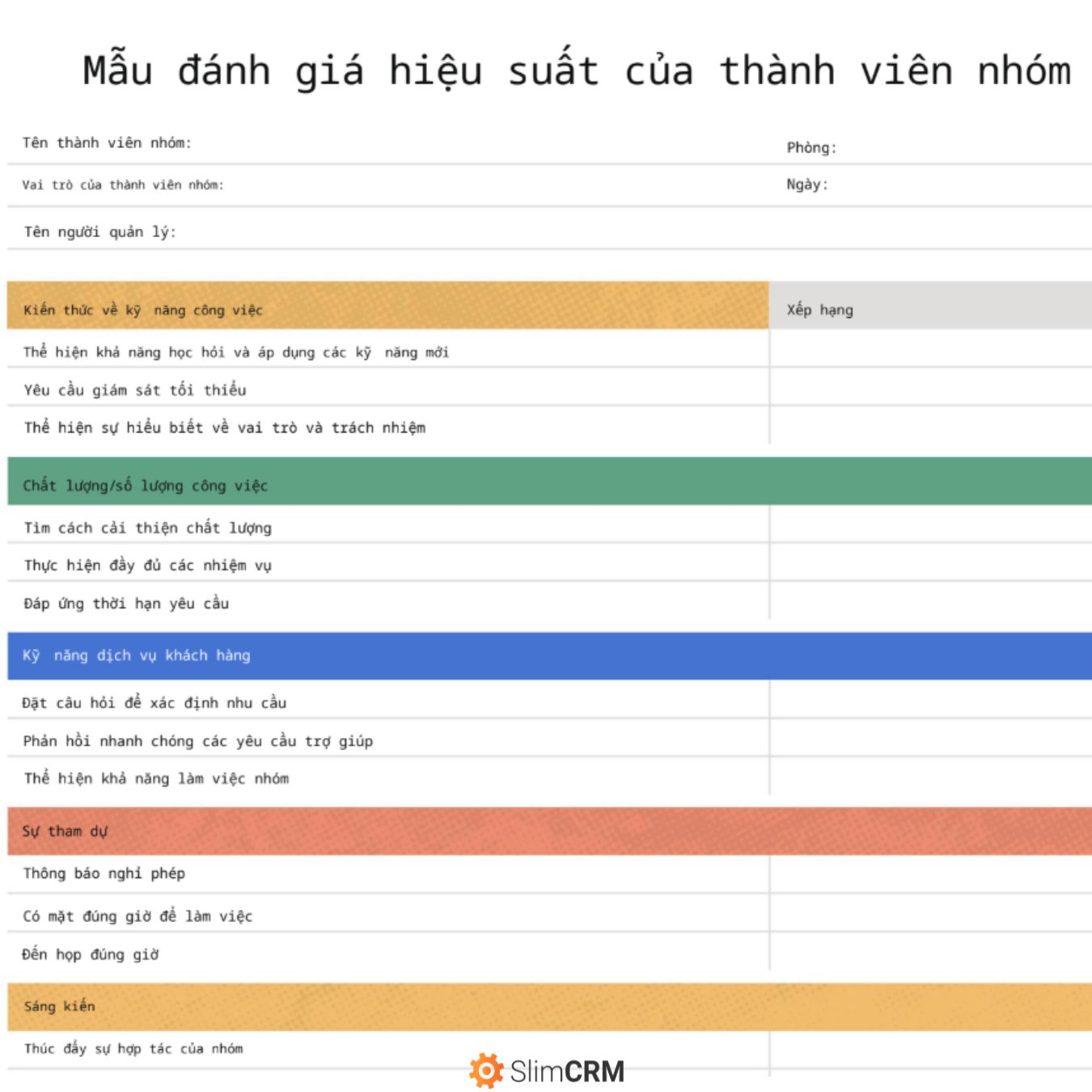 Mẫu đánh giá hiệu suất của thành viên nhóm

Tên thành viên nhóm:

Phòng:

Vai trò của thành viên nhóm:

Ngày:

Tên người quản lý:

| Kiến thức về kỹ năng công việc | Xếp hạng |
|---|---|
| Thể hiện khả năng học hỏi và áp dụng các kỹ năng mới | |
| Yêu cầu giám sát tối thiểu | |
| Thể hiện sự hiểu biết về vai trò và trách nhiệm | |
| Chất lượng/số lượng công việc | |
| Tìm cách cải thiện chất lượng | |
| Thực hiện đầy đủ các nhiệm vụ | |
| Đáp ứng thời hạn yêu cầu | |
| Kỹ năng dịch vụ khách hàng | |
| Đặt câu hỏi để xác định nhu cầu | |
| Phản hồi nhanh chóng các yêu cầu trợ giúp | |
| Thể hiện khả năng làm việc nhóm | |
| Sự tham dự | |
| Thông báo nghỉ phép | |
| Có mặt đúng giờ để làm việc | |
| Đến họp đúng giờ | |
| Sáng kiến | |
| Thúc đẩy sự hợp tác của nhóm | |

SlimCRM